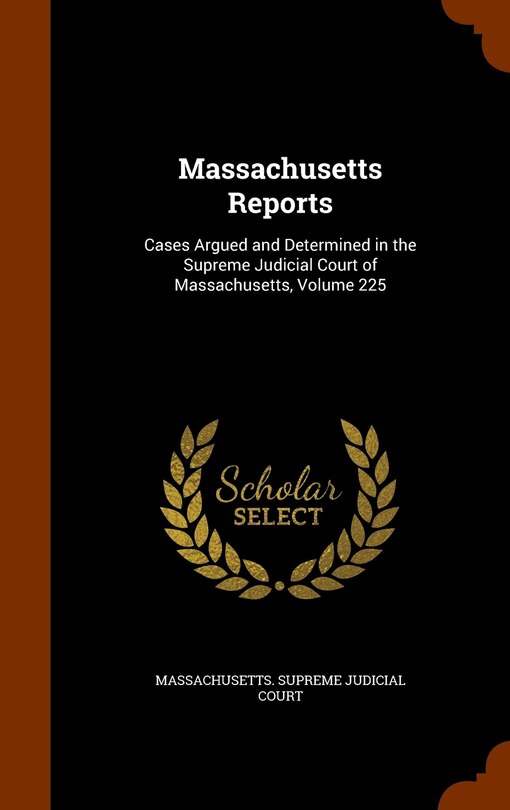 Massachusetts Reports

Cases Argued and Determined in the Supreme Judicial Court of Massachusetts, Volume 225

Scholar SELECT

MASSACHUSETTS. SUPREME JUDICIAL COURT